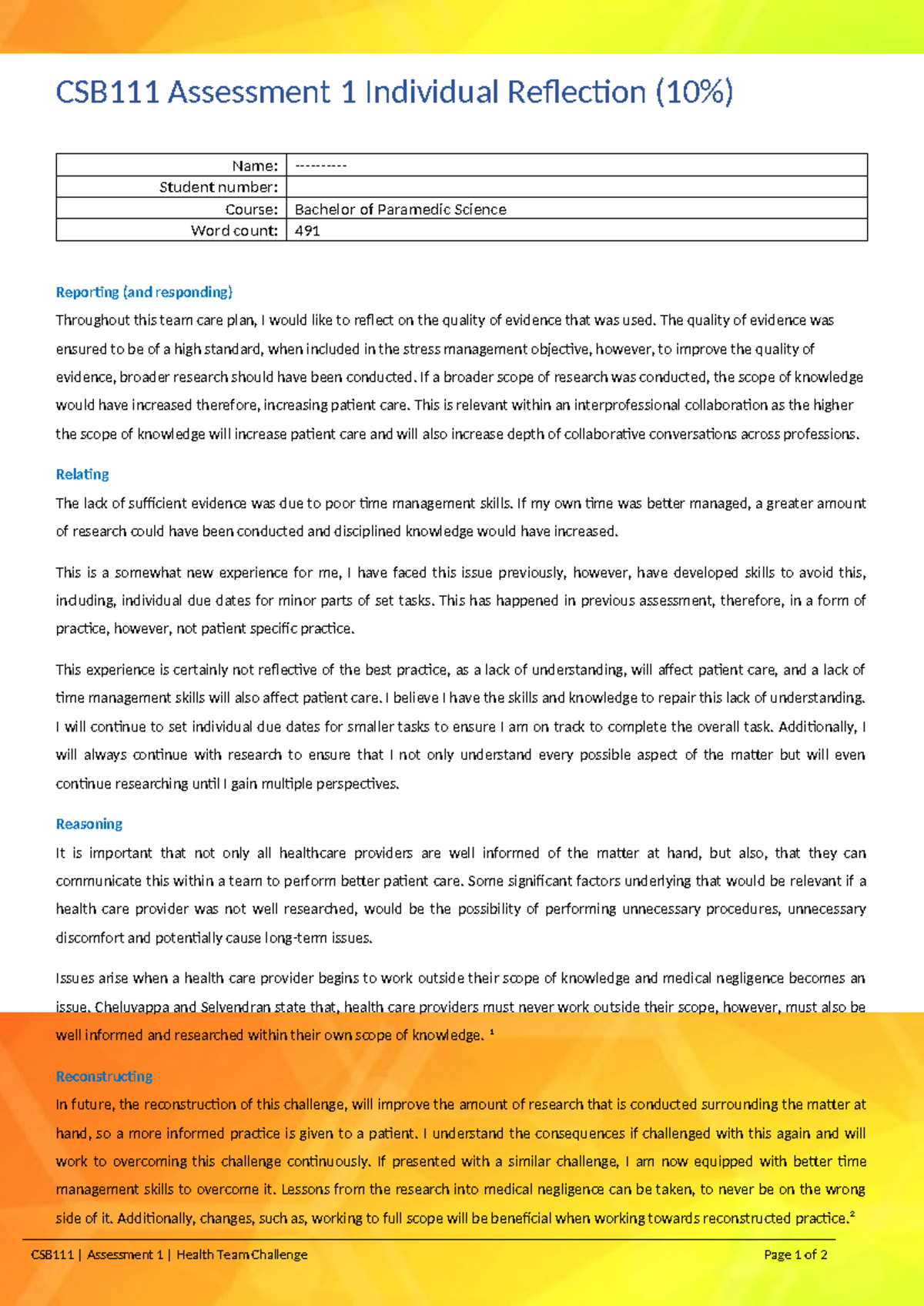 CSB111 Assessment 1 Individual Reflection (10%)

Name: ----------
Student number:
Course: Bachelor of Paramedic Science
Word count: 491

Reporting (and responding)

Throughout this team care plan, I would like to reflect on the quality of evidence that was used. The quality of evidence was ensured to be of a high standard, when included in the stress management objective, however, to improve the quality of evidence, broader research should have been conducted. If a broader scope of research was conducted, the scope of knowledge would have increased therefore, increasing patient care. This is relevant within an interprofessional collaboration as the higher the scope of knowledge will increase patient care and will also increase depth of collaborative conversations across professions.

Relating

The lack of sufficient evidence was due to poor time management skills. If my own time was better managed, a greater amount of research could have been conducted and disciplined knowledge would have increased.

This is a somewhat new experience for me, I have faced this issue previously, however, have developed skills to avoid this, including, individual due dates for minor parts of set tasks. This has happened in previous assessment, therefore, in a form of practice, however, not patient specific practice.

This experience is certainly not reflective of the best practice, as a lack of understanding, will affect patient care, and a lack of time management skills will also affect patient care. I believe I have the skills and knowledge to repair this lack of understanding. I will continue to set individual due dates for smaller tasks to ensure I am on track to complete the overall task. Additionally, I will always continue with research to ensure that I not only understand every possible aspect of the matter but will even continue researching until I gain multiple perspectives.

Reasoning

It is important that not only all healthcare providers are well informed of the matter at hand, but also, that they can communicate this within a team to perform better patient care. Some significant factors underlying that would be relevant if a health care provider was not well researched, would be the possibility of performing unnecessary procedures, unnecessary discomfort and potentially cause long-term issues.

Issues arise when a health care provider begins to work outside their scope of knowledge and medical negligence becomes an issue. Cheluvappa and Selvendran state that, health care providers must never work outside their scope, however, must also be well informed and researched within their own scope of knowledge. $^{1}$

Reconstructing

In future, the reconstruction of this challenge, will improve the amount of research that is conducted surrounding the matter at hand, so a more informed practice is given to a patient. I understand the consequences if challenged with this again and will work to overcoming this challenge continuously. If presented with a similar challenge, I am now equipped with better time management skills to overcome it. Lessons from the research into medical negligence can be taken, to never be on the wrong side of it. Additionally, changes, such as, working to full scope will be beneficial when working towards reconstructed practice.$^{2}$

CSB111 | Assessment 1 | Health Team Challenge
Page 1 of 2